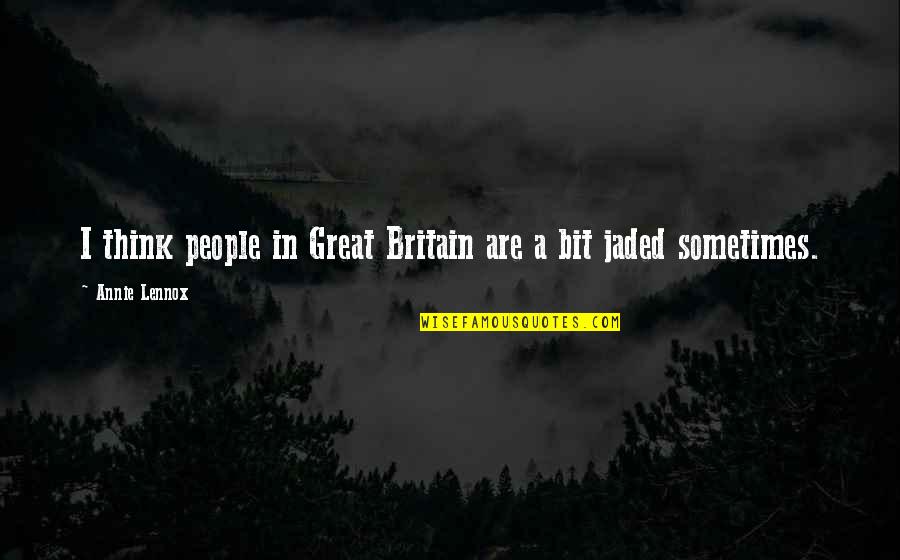 I think people in Great Britain are a bit jaded sometimes.

~ Annie Lennox

WISEFAMOUSQUOTES.COM